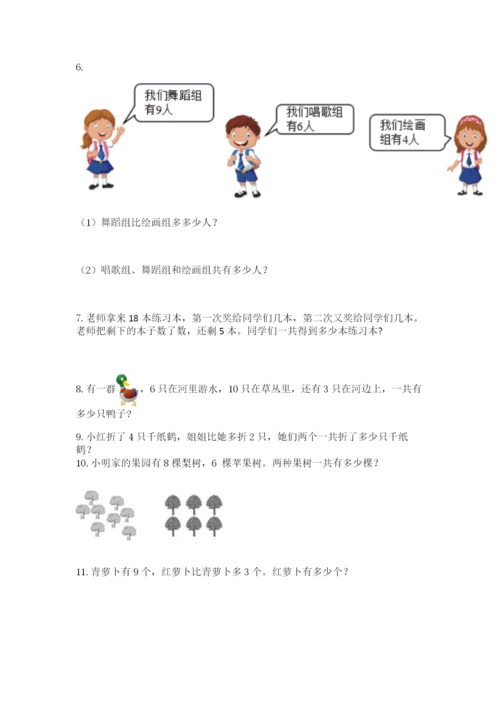 6.

我们舞蹈组有9人

我们唱歌组有6人

我们绘画组有4人

（1）舞蹈组比绘画组多多少人？

（2）唱歌组、舞蹈组和绘画组共有多少人？

7. 老师拿来 18 本练习本，第一次奖给同学们几本，第二次又奖给同学们几本。老师把剩下的本子数了数，还剩 5 本。同学们一共得到多少本练习本？

8. 有一群，6 只在河里游水，10 只在草丛里，还有 3 只在河边上，一共有多少只鸭子？

9. 小红折了 4 只千纸鹤，姐姐比她多折 2 只，她们两个一共折了多少只千纸鹤？

10. 小明家的果园有 8 棵梨树，6 棵苹果树。两种果树一共有多少棵？

11. 青萝卜有 9 个，红萝卜比青萝卜多 3 个。红萝卜有多少个？